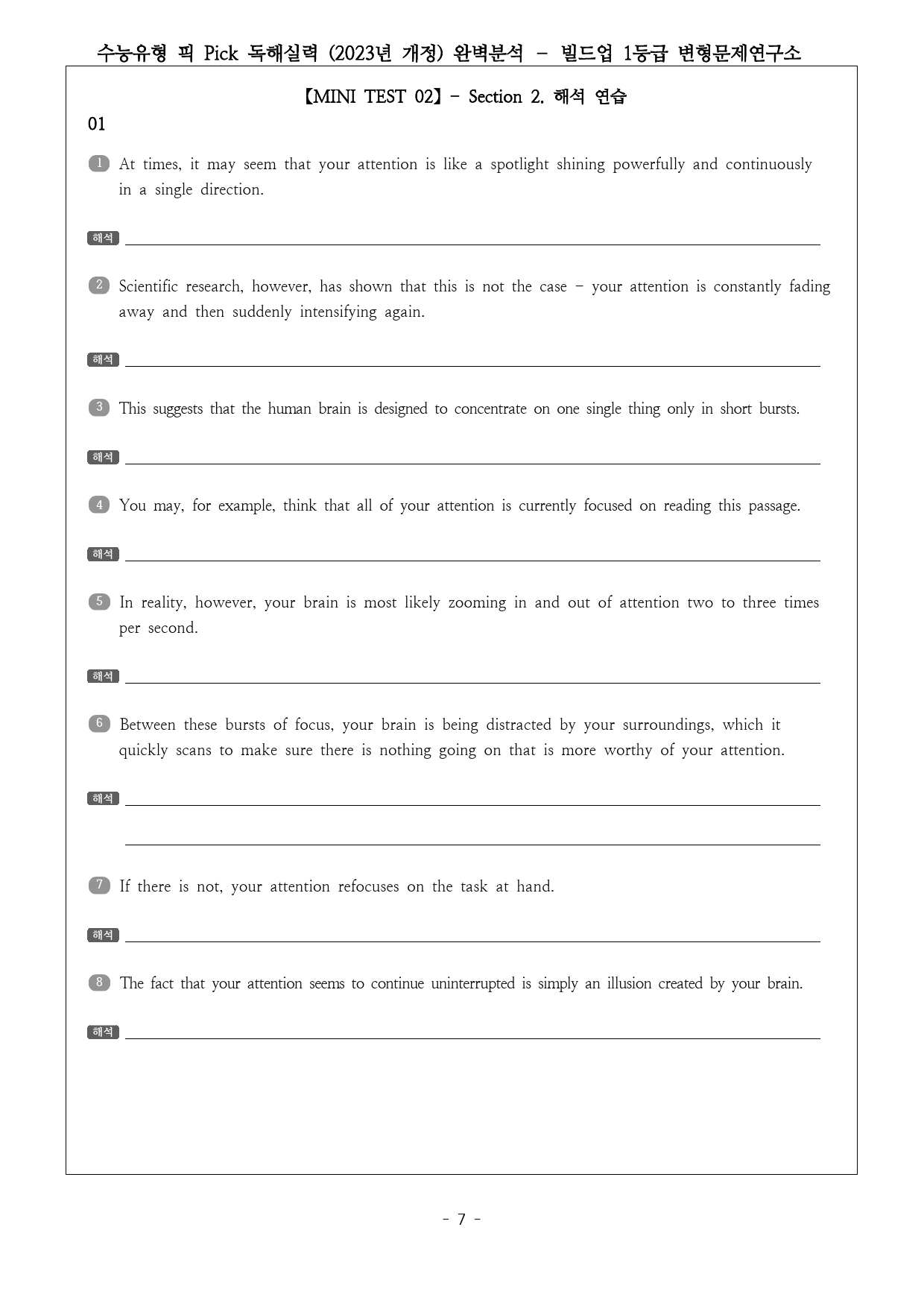 수능유형 픽 Pick 독해실력 (2023년 개정) 완벽분석 - 빌드업 1등급 변형문제연구소

【MINI TEST 02】- Section 2. 해석 연습

01

1 At times, it may seem that your attention is like a spotlight shining powerfully and continuously in a single direction.

해석 ____

2 Scientific research, however, has shown that this is not the case - your attention is constantly fading away and then suddenly intensifying again.

해석 ____

3 This suggests that the human brain is designed to concentrate on one single thing only in short bursts.

해석 ____

4 You may, for example, think that all of your attention is currently focused on reading this passage.

해석 ____

5 In reality, however, your brain is most likely zooming in and out of attention two to three times per second.

해석 ____

6 Between these bursts of focus, your brain is being distracted by your surroundings, which it quickly scans to make sure there is nothing going on that is more worthy of your attention.

해석 ____

____

7 If there is not, your attention refocuses on the task at hand.

해석 ____

8 The fact that your attention seems to continue uninterrupted is simply an illusion created by your brain.

해석 ____

- 7 -